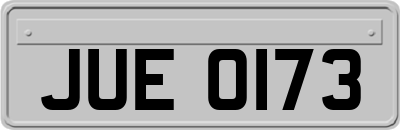 JUE 0173